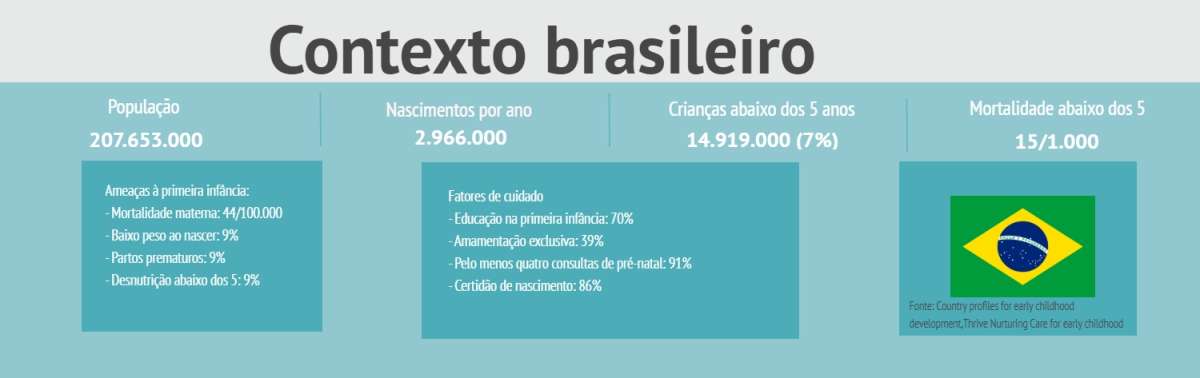 Contexto brasileiro

População
207.653.000

Nascimentos por ano
2.966.000

Crianças abaixo dos 5 anos
14.919.000 (7%)

Mortalidade abaixo dos 5
15/1.000

Ameaças à primeira infância:
- Mortalidade materna: 44/100.000
- Baixo peso ao nascer: 9%
- Partos prematuros: 9%
- Desnutrição abaixo dos 5: 9%

Fatores de cuidado
- Educação na primeira infância: 70%
- Amamentação exclusiva: 39%
- Pelo menos quatro consultas de pré-natal: 91%
- Certidão de nascimento: 86%

Fonte: Country profiles for early childhood development,Thrive Nurturing Care for early childhood